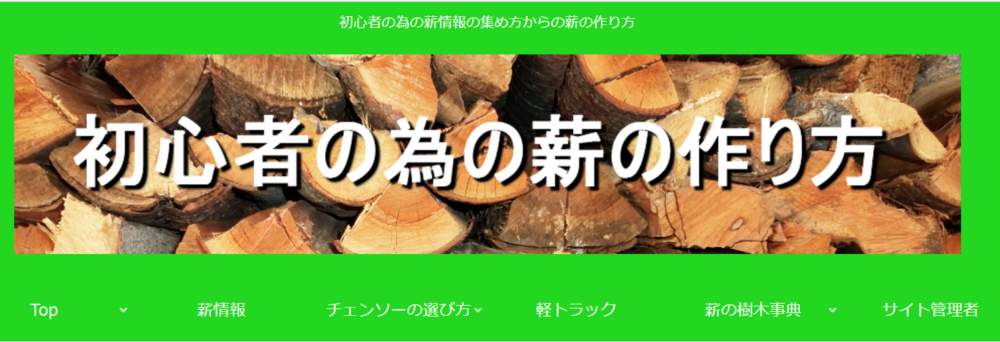 初心者の為の薪情報の集め方からの薪の作り方

初心者の為の薪の作り方

Top

薪情報

チェンソーの選び方

軽トラック

薪の樹木事典

サイト管理者